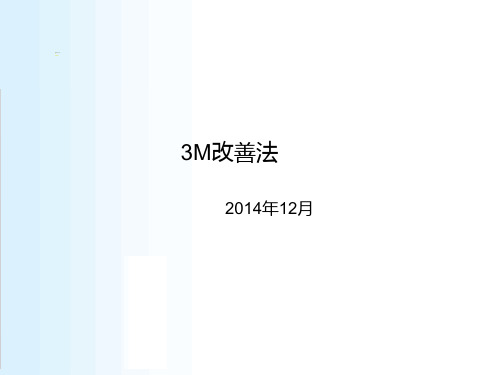 3M改善法

2014年12月